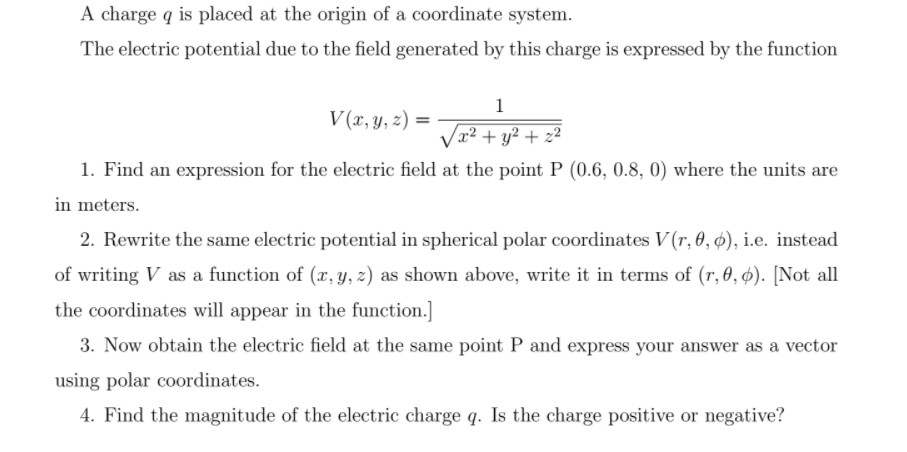 A charge $q$ is placed at the origin of a coordinate system.

The electric potential due to the field generated by this charge is expressed by the function

$$V(x, y, z) = \frac{1}{\sqrt{x^2 + y^2 + z^2}}$$

1. Find an expression for the electric field at the point P (0.6, 0.8, 0) where the units are in meters.

2. Rewrite the same electric potential in spherical polar coordinates $V(r, \theta, \phi)$, i.e. instead of writing $V$ as a function of $(x, y, z)$ as shown above, write it in terms of $(r, \theta, \phi)$. [Not all the coordinates will appear in the function.]

3. Now obtain the electric field at the same point P and express your answer as a vector using polar coordinates.

4. Find the magnitude of the electric charge $q$. Is the charge positive or negative?